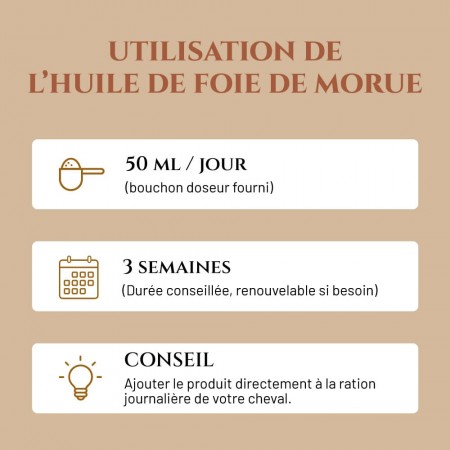 UTILISATION DE L'HUILE DE FOIE DE MORUE

50 ML / JOUR
(bouchon doseur fourni)

3 SEMAINES
(Durée conseillée, renouvelable si besoin)

CONSEIL
Ajouter le produit directement à la ration journalière de votre cheval.